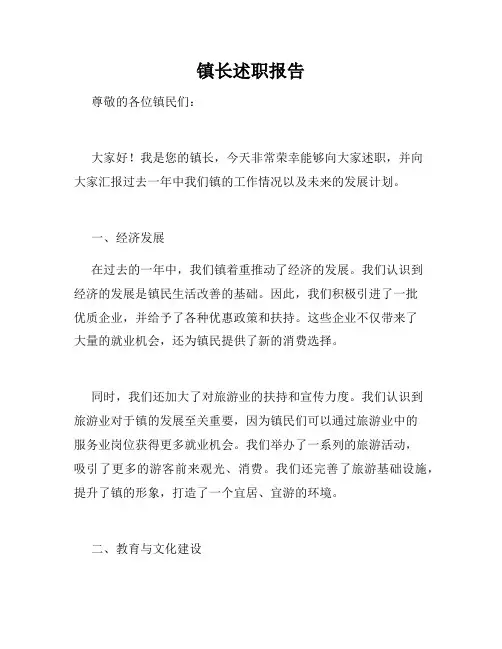 镇长述职报告

尊敬的各位镇民们：

大家好！我是您的镇长，今天非常荣幸能够向大家述职，并向大家汇报过去一年中我们镇的工作情况以及未来的发展计划。

一、经济发展

在过去的一年中，我们镇着重推动了经济的发展。我们认识到经济的发展是镇民生活改善的基础。因此，我们积极引进了一批优质企业，并给予了各种优惠政策和扶持。这些企业不仅带来了大量的就业机会，还为镇民提供了新的消费选择。

同时，我们还加大了对旅游业的扶持和宣传力度。我们认识到旅游业对于镇的发展至关重要，因为镇民们可以通过旅游业中的服务业岗位获得更多就业机会。我们举办了一系列的旅游活动，吸引了更多的游客前来观光、消费。我们还完善了旅游基础设施，提升了镇的形象，打造了一个宜居、宜游的环境。

二、教育与文化建设